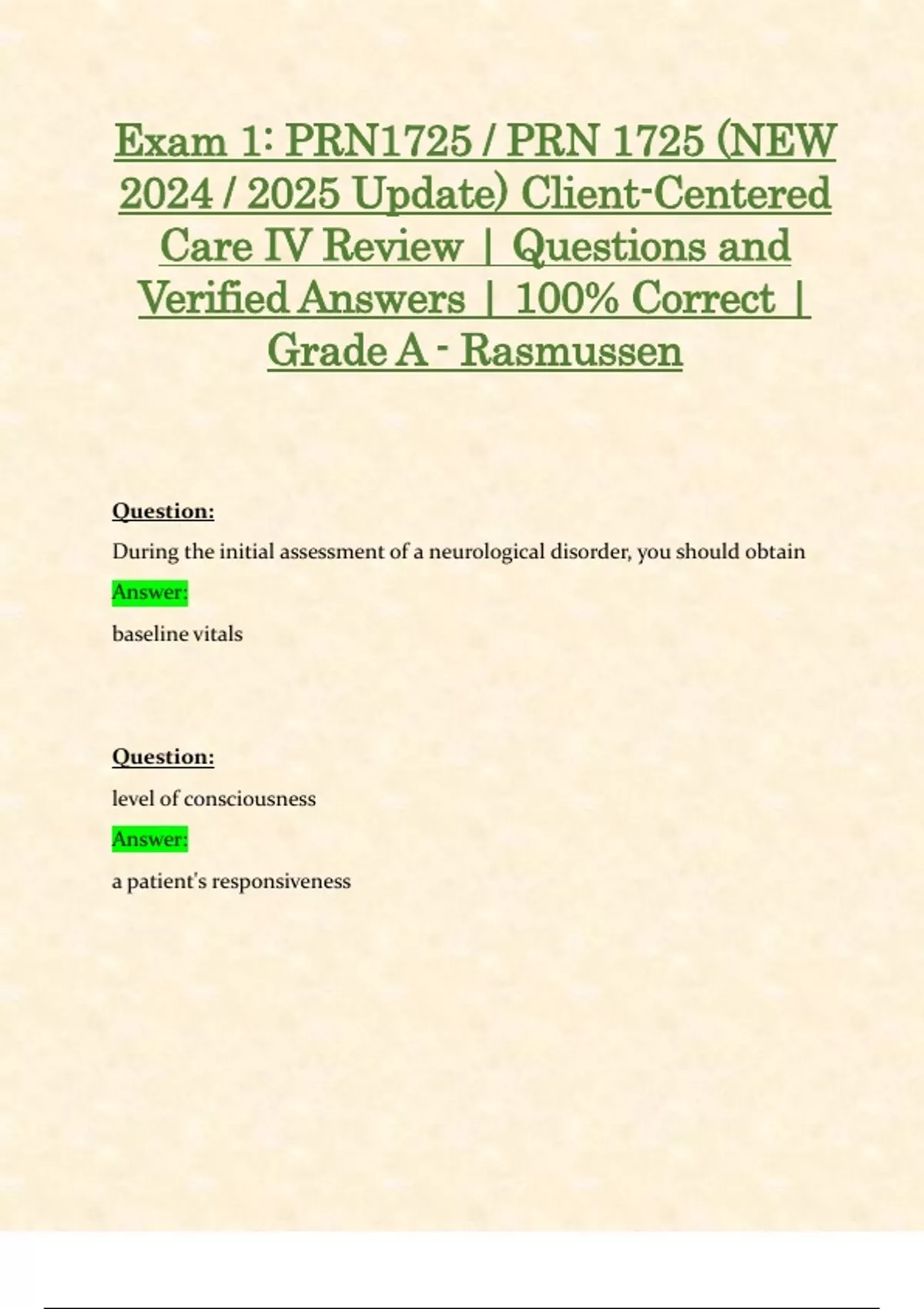 Exam 1: PRN1725 / PRN 1725 (NEW 2024 / 2025 Update) Client-Centered Care IV Review | Questions and Verified Answers | 100% Correct | Grade A - Rasmussen

Question:

During the initial assessment of a neurological disorder, you should obtain

Answer:

baseline vitals

Question:

level of consciousness

Answer:

a patient's responsiveness